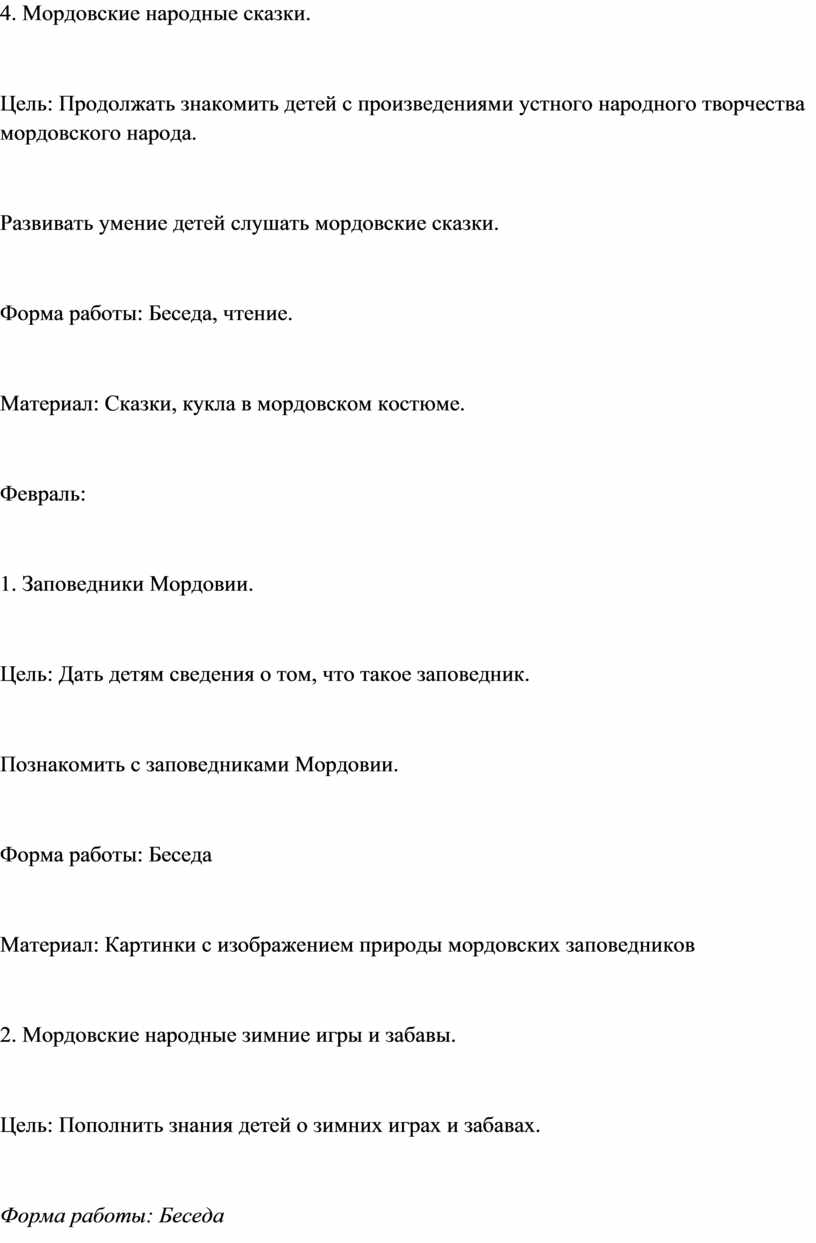 4. Мордовские народные сказки.

Цель: Продолжать знакомить детей с произведениями устного народного творчества мордовского народа.

Развивать умение детей слушать мордовские сказки.

Форма работы: Беседа, чтение.

Материал: Сказки, кукла в мордовском костюме.

Февраль:

1. Заповедники Мордовии.

Цель: Дать детям сведения о том, что такое заповедник.

Познакомить с заповедниками Мордовии.

Форма работы: Беседа

Материал: Картинки с изображением природы мордовских заповедников

2. Мордовские народные зимние игры и забавы.

Цель: Пополнить знания детей о зимних играх и забавах.

Форма работы: Беседа